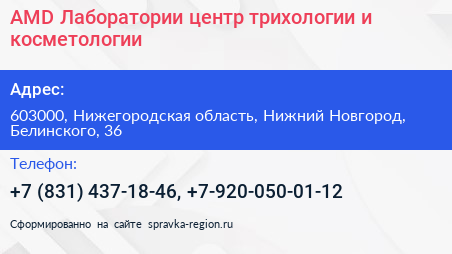 AMD Лаборатории центр трихологии и косметологии

Адрес:

603000, Нижегородская область, Нижний Новгород, Белинского, 36

Телефон:

+7 (831) 437-18-46, +7-920-050-01-12

Сформированно на сайте spravka-region.ru